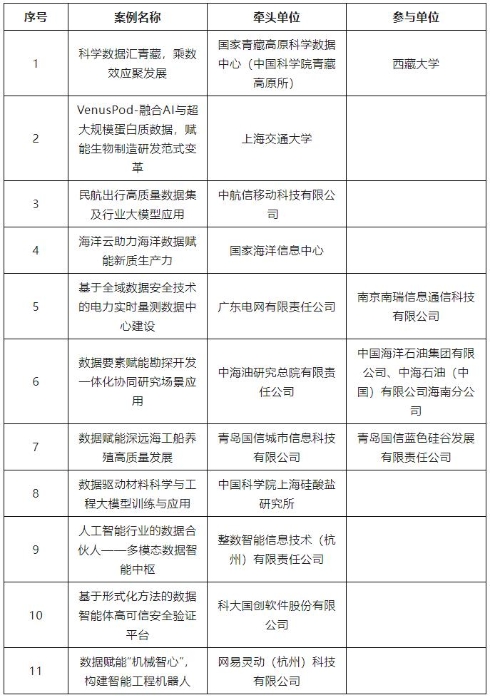 | 序号 | 案例名称 | 牵头单位 | 参与单位 |
|---|---|---|---|
| 1 | 科学数据汇青藏，乘数效应聚发展 | 国家青藏高原科学数据中心（中国科学院青藏高原所） | 西藏大学 |
| 2 | VenusPod-融合AI与超大规模蛋白质数据，赋能生物制造研发范式变革 | 上海交通大学 | |
| 3 | 民航出行高质量数据集及行业大模型应用 | 中航信移动科技有限公司 | |
| 4 | 海洋云助力海洋数据赋能新质生产力 | 国家海洋信息中心 | |
| 5 | 基于全域数据安全技术的电力实时量测数据中心建设 | 广东电网有限责任公司 | 南京南瑞信息通信科技有限公司 |
| 6 | 数据要素赋能勘探开发一体化协同研究场景应用 | 中海油研究总院有限责任公司 | 中国海洋石油集团有限公司、中海石油（中国）有限公司海南分公司 |
| 7 | 数据赋能深远海工船养殖高质量发展 | 青岛国信城市信息科技有限公司 | 青岛国信蓝色硅谷发展有限责任公司 |
| 8 | 数据驱动材料科学与工程大模型训练与应用 | 中国科学院上海硅酸盐研究所 | |
| 9 | 人工智能行业的数据合伙人——多模态数据智能中枢 | 整数智能信息技术（杭州）有限责任公司 | |
| 10 | 基于形式化方法的数据智能体高可信安全验证平台 | 科大国创软件股份有限公司 | |
| 11 | 数据赋能"机械智心"，构建智能工程机器人 | 网易灵动（杭州）科技有限公司 | |